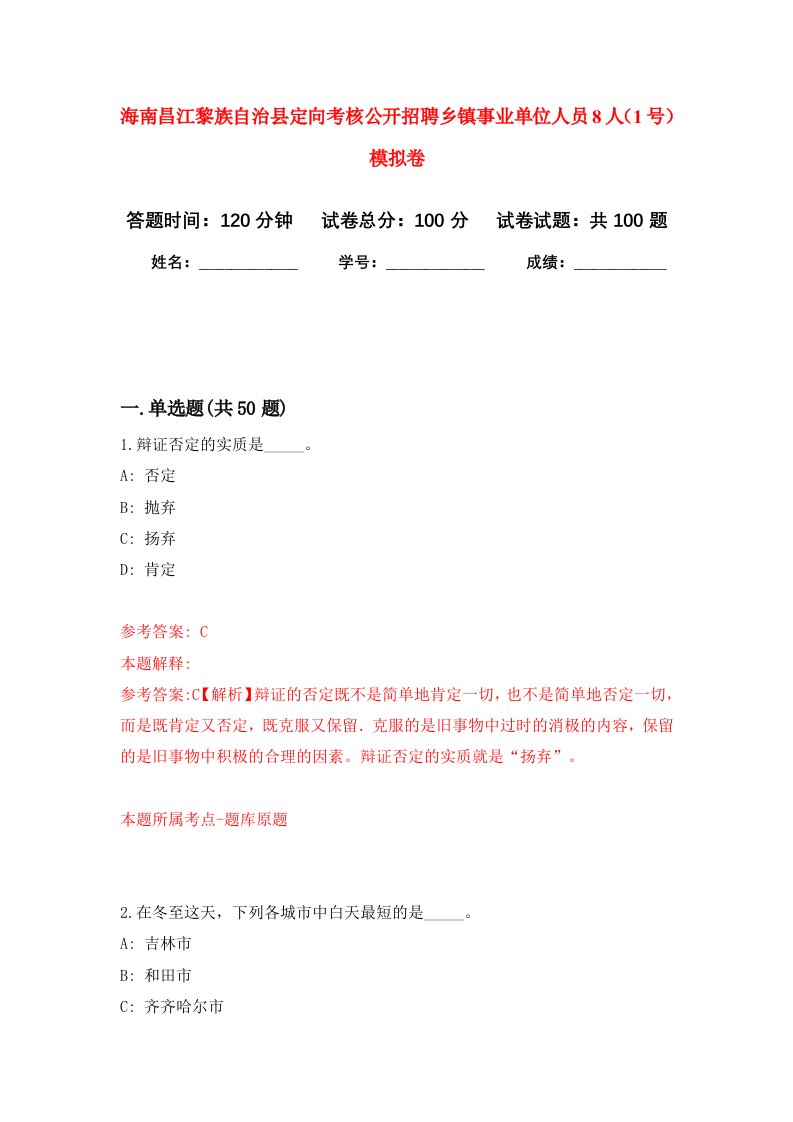 海南昌江黎族自治县定向考核公开招聘乡镇事业单位人员8人（1号）模拟卷

答题时间：120分钟　试卷总分：100分　试卷试题：共100题

姓名：____________　学号：____________　成绩：___________

一.单选题(共50题)

1.辩证否定的实质是_____。

A: 否定

B: 抛弃

C: 扬弃

D: 肯定

参考答案: C

本题解释:

参考答案:C【解析】辩证的否定既不是简单地肯定一切，也不是简单地否定一切，而是既肯定又否定，既克服又保留．克服的是旧事物中过时的消极的内容，保留的是旧事物中积极的合理的因素。辩证否定的实质就是“扬弃”。

本题所属考点-题库原题

2.在冬至这天，下列各城市中白天最短的是_____。

A: 吉林市

B: 和田市

C: 齐齐哈尔市